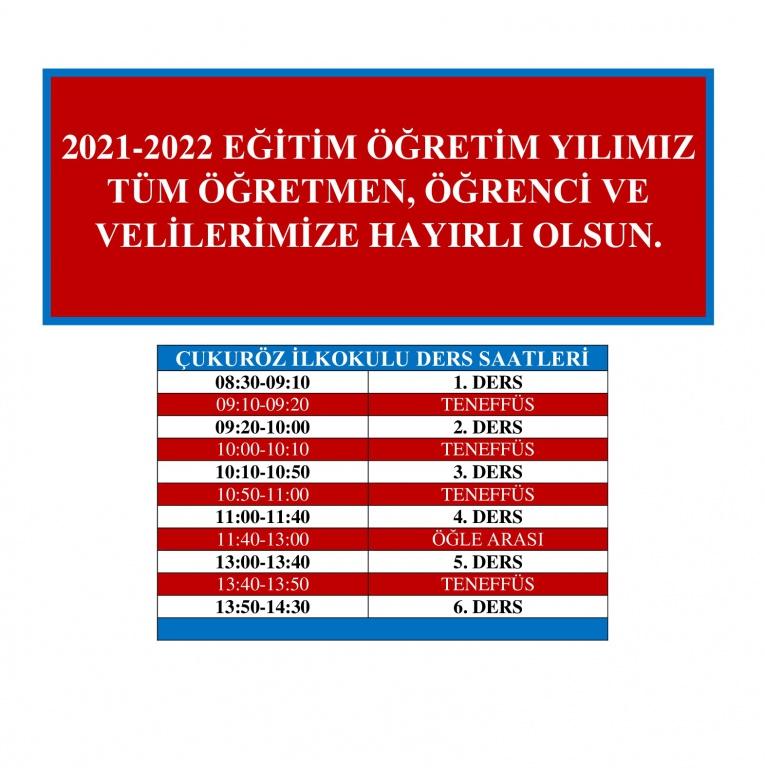 2021-2022 EĞİTİM ÖĞRETİM YILIMIZ TÜM ÖĞRETMEN, ÖĞRENCİ VE VELİLERİMİZE HAYIRLI OLSUN.

| ÇUKURÖZ İLKOKULU DERS SAATLERİ | |
|---|---|
| 08:30-09:10 | 1. DERS |
| 09:10-09:20 | TENEFFÜS |
| 09:20-10:00 | 2. DERS |
| 10:00-10:10 | TENEFFÜS |
| 10:10-10:50 | 3. DERS |
| 10:50-11:00 | TENEFFÜS |
| 11:00-11:40 | 4. DERS |
| 11:40-13:00 | ÖĞLE ARASI |
| 13:00-13:40 | 5. DERS |
| 13:40-13:50 | TENEFFÜS |
| 13:50-14:30 | 6. DERS |